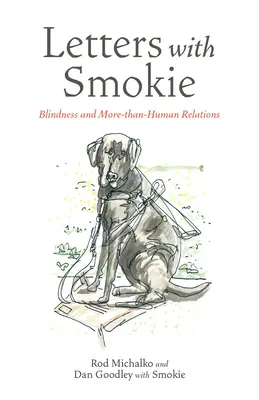 Letters with Smokie

Blindness and More-than-Human Relations

Rod Michalko and
Dan Goodley with Smokie